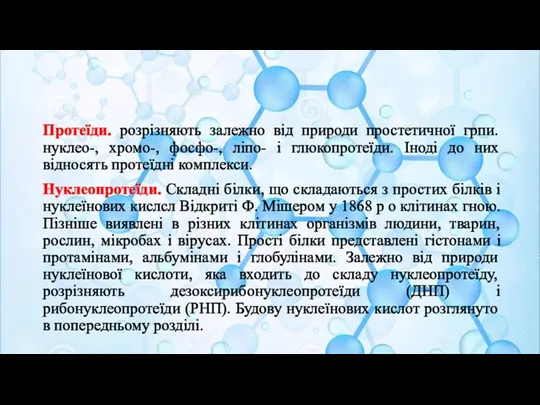 Протеїди. розрізняють залежно від природи простетичної грпи. нуклео-, хромо-, фосфо-, ліпо- і глюкопротеїди. Іноді до них відносять протеїдні комплекси.

Нуклеопротеїди. Складні білки, що складаються з простих білків і нуклеїнових кислсл Відкриті Ф. Мішером у 1868 р о клітинах гною. Пізніше виявлені в різних клітинах організмів людини, тварин, рослин, мікробах і вірусах. Прості білки представлені гістонами і протамінами, альбумінами і глобулінами. Залежно від природи нуклеїнової кислоти, яка входить до складу нуклеопротеїду, розрізняють дезоксирибонуклеопротеїди (ДНП) і рибонуклеопротеїди (РНП). Будову нуклеїнових кислот розглянуто в попередньому розділі.